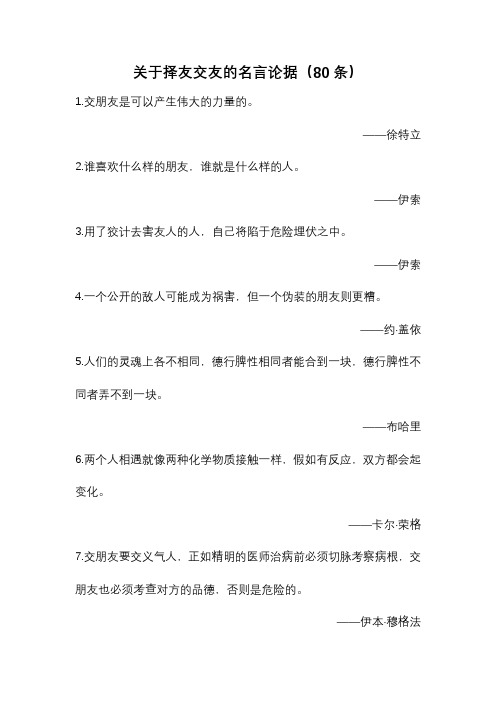 关于择友交友的名言论据（80 条）

1.交朋友是可以产生伟大的力量的。

——徐特立

2.谁喜欢什么样的朋友，谁就是什么样的人。

——伊索

3.用了狡计去害友人的人，自己将陷于危险埋伏之中。

——伊索

4.一个公开的敌人可能成为祸害，但一个伪装的朋友则更糟。

——约·盖依

5.人们的灵魂上各不相同，德行脾性相同者能合到一块，德行脾性不同者弄不到一块。

——布哈里

6.两个人相遇就像两种化学物质接触一样，假如有反应，双方都会起变化。

——卡尔·荣格

7.交朋友要交义气人，正如精明的医师治病前必须切脉考察病根，交朋友也必须考查对方的品德，否则是危险的。

——伊本·穆格法